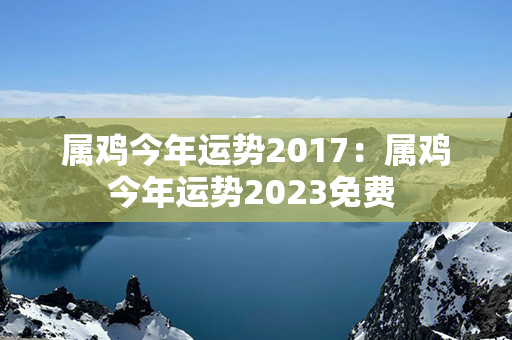 属鸡今年运势2017：属鸡今年运势2023免费